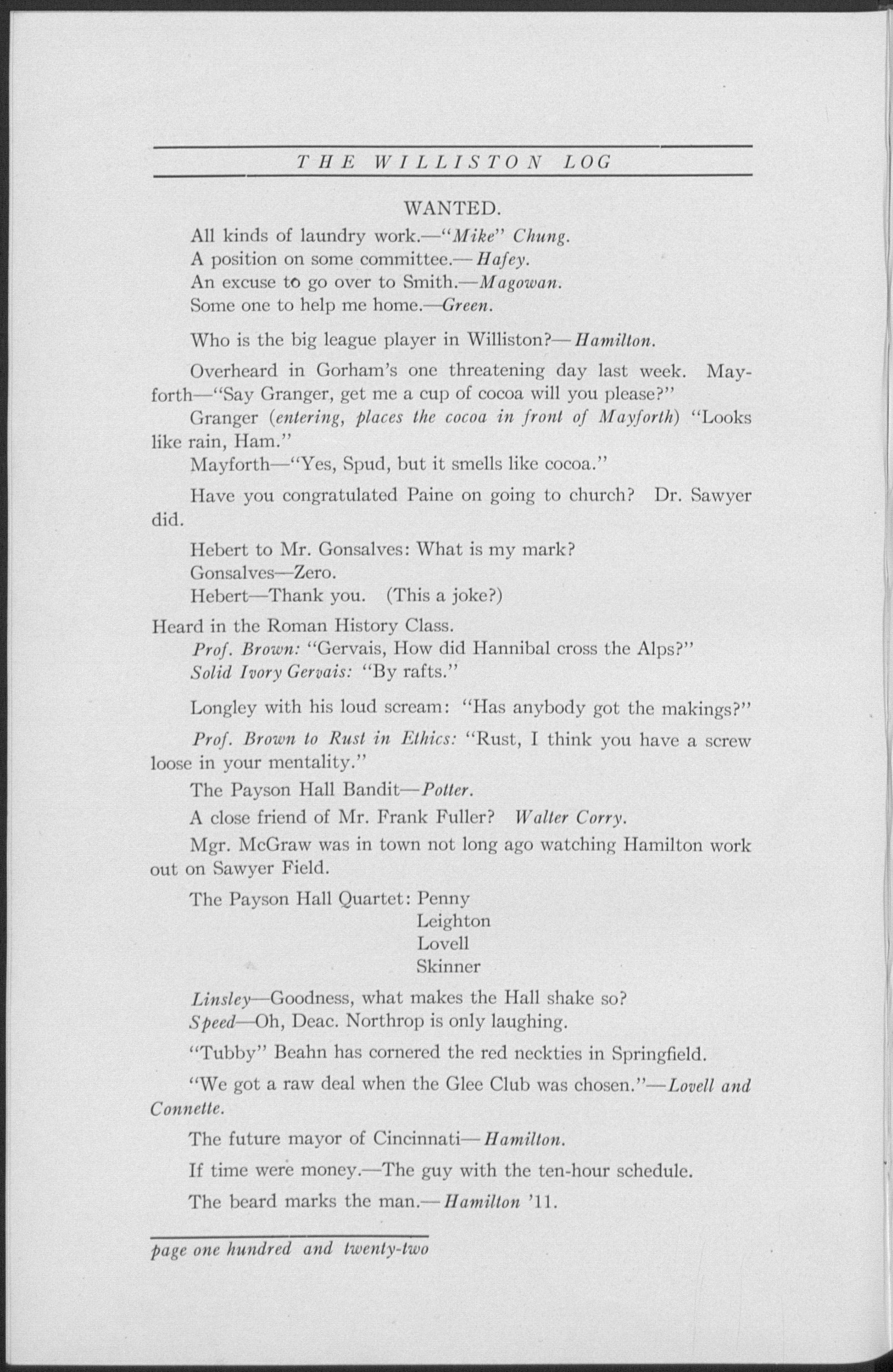 THE WILLISTON LOG

WANTED.

All kinds of laundry work.—"Mike" Chung.

A position on some committee.—Hafey.

An excuse to go over to Smith.—Magowan.

Some one to help me home.—Green.

Who is the big league player in Williston?—Hamilton.

Overheard in Gorham's one threatening day last week. Mayforth—"Say Granger, get me a cup of cocoa will you please?"

Granger (entering, places the cocoa in front of Mayforth) "Looks like rain, Ham."

Mayforth—"Yes, Spud, but it smells like cocoa."

Have you congratulated Paine on going to church? Dr. Sawyer did.

Hebert to Mr. Gonsalves: What is my mark?

Gonsalves—Zero.

Hebert—Thank you. (This a joke?)

Heard in the Roman History Class.

Prof. Brown: "Gervais, How did Hannibal cross the Alps?"

Solid Ivory Gervais: "By rafts."

Longley with his loud scream: "Has anybody got the makings?"

Prof. Brown to Rust in Ethics: "Rust, I think you have a screw loose in your mentality."

The Payson Hall Bandit—Potter.

A close friend of Mr. Frank Fuller? Walter Corry.

Mgr. McGraw was in town not long ago watching Hamilton work out on Sawyer Field.

The Payson Hall Quartet: Penny
Leighton
Lovell
Skinner

Linsley—Goodness, what makes the Hall shake so?

Speed—Oh, Deac. Northrop is only laughing.

"Tubby" Beahn has cornered the red neckties in Springfield.

"We got a raw deal when the Glee Club was chosen."—Lovell and Connette.

The future mayor of Cincinnati—Hamilton.

If time were money.—The guy with the ten-hour schedule.

The beard marks the man.—Hamilton '11.

page one hundred and twenty-two